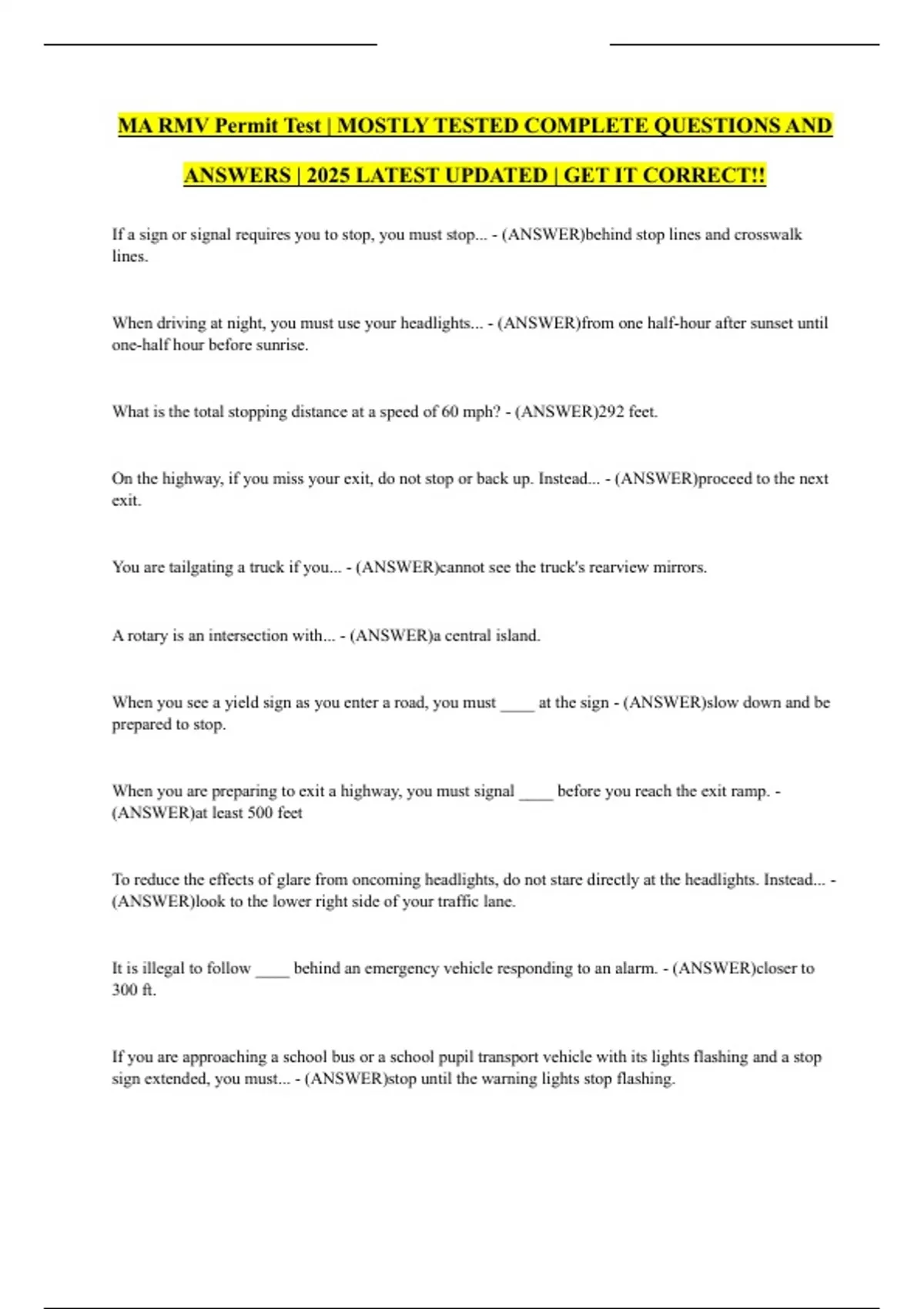 MA RMV Permit Test | MOSTLY TESTED COMPLETE QUESTIONS AND ANSWERS | 2025 LATEST UPDATED | GET IT CORRECT!!

If a sign or signal requires you to stop, you must stop... - (ANSWER)behind stop lines and crosswalk lines.

When driving at night, you must use your headlights... - (ANSWER)from one half-hour after sunset until one-half hour before sunrise.

What is the total stopping distance at a speed of 60 mph? - (ANSWER)292 feet.

On the highway, if you miss your exit, do not stop or back up. Instead... - (ANSWER)proceed to the next exit.

You are tailgating a truck if you... - (ANSWER)cannot see the truck's rearview mirrors.

A rotary is an intersection with... - (ANSWER)a central island.

When you see a yield sign as you enter a road, you must ____ at the sign - (ANSWER)slow down and be prepared to stop.

When you are preparing to exit a highway, you must signal ____ before you reach the exit ramp. - (ANSWER)at least 500 feet

To reduce the effects of glare from oncoming headlights, do not stare directly at the headlights. Instead... - (ANSWER)look to the lower right side of your traffic lane.

It is illegal to follow ____ behind an emergency vehicle responding to an alarm. - (ANSWER)closer to 300 ft.

If you are approaching a school bus or a school pupil transport vehicle with its lights flashing and a stop sign extended, you must... - (ANSWER)stop until the warning lights stop flashing.